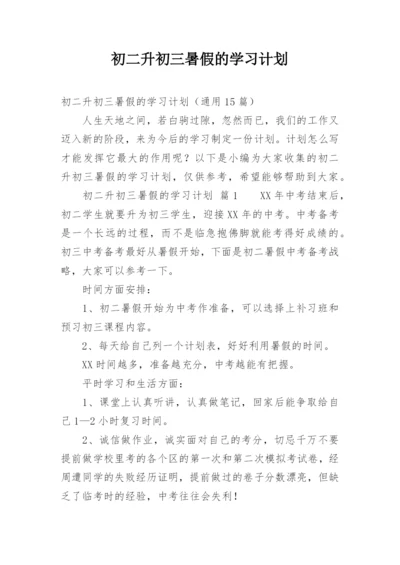 初二升初三暑假的学习计划

初二升初三暑假的学习计划（通用15篇）

人生天地之间，若白驹过隙，忽然而已，我们的工作又迈入新的阶段，来为今后的学习制定一份计划。计划怎么写才能发挥它最大的作用呢？以下是小编为大家收集的初二升初三暑假的学习计划，仅供参考，希望能够帮助到大家。

初二升初三暑假的学习计划 篇1　　XX年中考结束后，初二学生就要升为初三学生，迎接XX年的中考。中考备考是一个长远的过程，而不是临急抱佛脚就能考得好成绩的。初三中考备考最好从暑假开始，下面是初二暑假中考备考战略，大家可以参考一下。

时间方面安排：

1、初二暑假开始为中考作准备，可以选择上补习班和预习初三课程内容。

2、每天给自己列一个计划表，好好利用暑假的时间。

XX时间越多，准备越充分，中考越能有把握。

平时学习和生活方面：

1、课堂上认真听讲，认真做笔记，回家后能争取给自己1—2小时复习时间。

2、诚信做作业，诚实面对自己的考分，切忌千万不要提前做学校里考的各个区的第一次和第二次模拟考试卷，经周遭同学的失败经历证明，提前做过的卷子分数漂亮，但缺乏了临考时的经验，中考往往会失利！